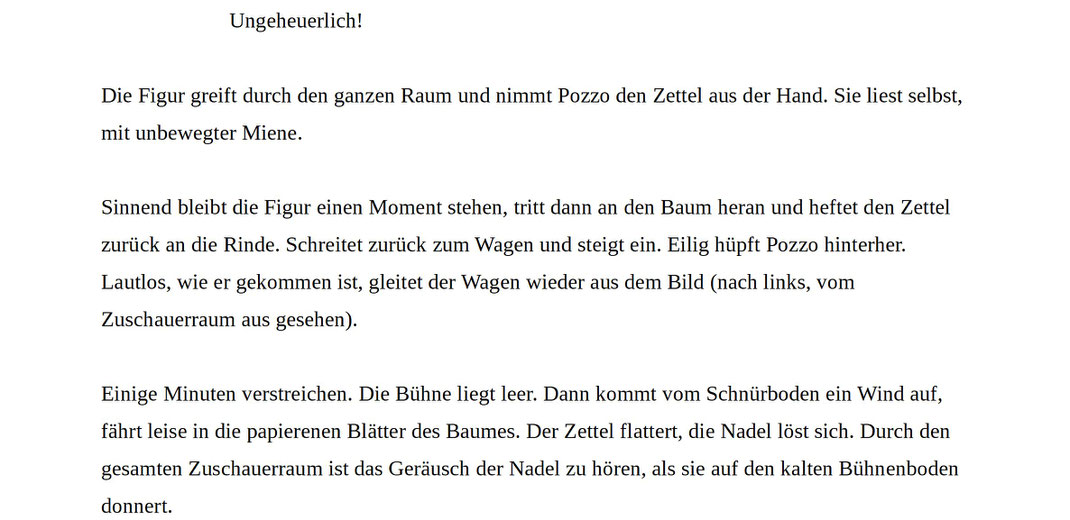 Ungeheuerlich!

Die Figur greift durch den ganzen Raum und nimmt Pozzo den Zettel aus der Hand. Sie liest selbst, mit unbewegter Miene.

Sinnend bleibt die Figur einen Moment stehen, tritt dann an den Baum heran und heftet den Zettel zurück an die Rinde. Schreitet zurück zum Wagen und steigt ein. Eilig hüpft Pozzo hinterher. Lautlos, wie er gekommen ist, gleitet der Wagen wieder aus dem Bild (nach links, vom Zuschauerraum aus gesehen).

Einige Minuten verstreichen. Die Bühne liegt leer. Dann kommt vom Schnürboden ein Wind auf, fährt leise in die papierenen Blätter des Baumes. Der Zettel flattert, die Nadel löst sich. Durch den gesamten Zuschauerraum ist das Geräusch der Nadel zu hören, als sie auf den kalten Bühnenboden donnert.